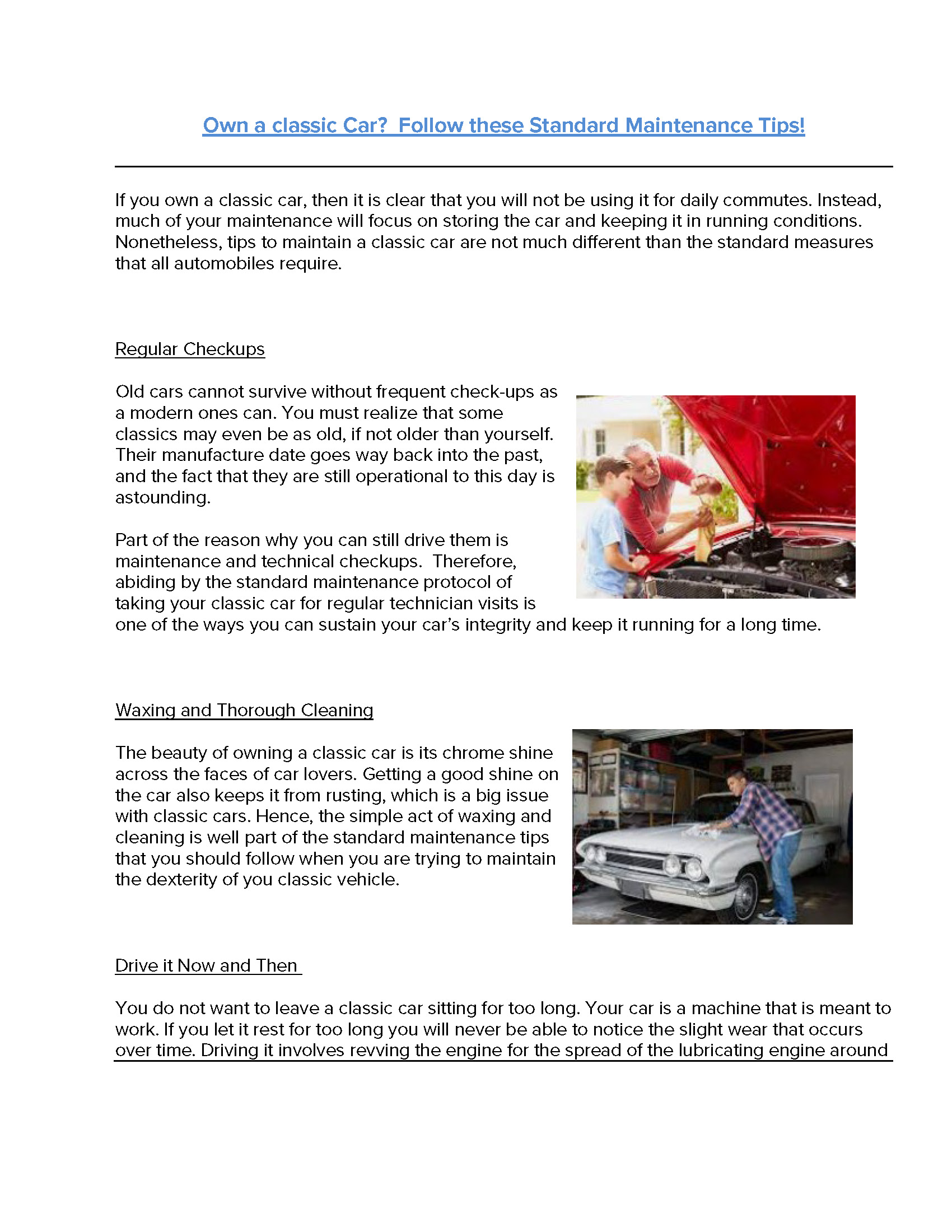 Own a classic Car?  Follow these Standard Maintenance Tips!

If you own a classic car, then it is clear that you will not be using it for daily commutes. Instead, much of your maintenance will focus on storing the car and keeping it in running conditions. Nonetheless, tips to maintain a classic car are not much different than the standard measures that all automobiles require.

Regular Checkups

Old cars cannot survive without frequent check-ups as a modern ones can. You must realize that some classics may even be as old, if not older than yourself. Their manufacture date goes way back into the past, and the fact that they are still operational to this day is astounding.

Part of the reason why you can still drive them is maintenance and technical checkups.  Therefore, abiding by the standard maintenance protocol of taking your classic car for regular technician visits is one of the ways you can sustain your car's integrity and keep it running for a long time.

Waxing and Thorough Cleaning

The beauty of owning a classic car is its chrome shine across the faces of car lovers. Getting a good shine on the car also keeps it from rusting, which is a big issue with classic cars. Hence, the simple act of waxing and cleaning is well part of the standard maintenance tips that you should follow when you are trying to maintain the dexterity of you classic vehicle.

Drive it Now and Then

You do not want to leave a classic car sitting for too long. Your car is a machine that is meant to work. If you let it rest for too long you will never be able to notice the slight wear that occurs over time. Driving it involves revving the engine for the spread of the lubricating engine around